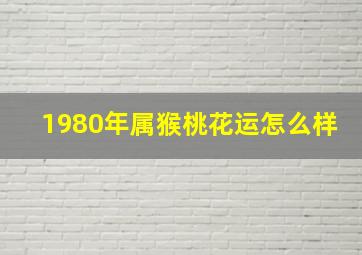 1980年属猴桃花运怎么样